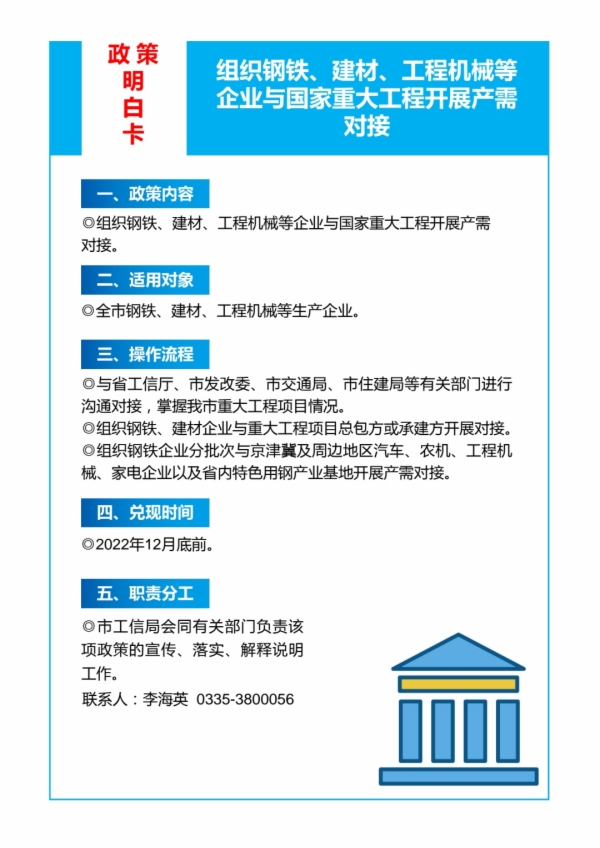 政策明白卡

组织钢铁、建材、工程机械等企业与国家重大工程开展产需对接

一、政策内容

◎组织钢铁、建材、工程机械等企业与国家重大工程开展产需对接。

二、适用对象

◎全市钢铁、建材、工程机械等生产企业。

三、操作流程

◎与省工信厅、市发改委、市交通局、市住建局等有关部门进行沟通对接，掌握我市重大工程项目情况。
◎组织钢铁、建材企业与重大工程项目总包方或承建方开展对接。
◎组织钢铁企业分批次与京津冀及周边地区汽车、农机、工程机械、家电企业以及省内特色用钢产业基地开展产需对接。

四、兑现时间

◎2022年12月底前。

五、职责分工

◎市工信局会同有关部门负责该项政策的宣传、落实、解释说明工作。
联系人：李海英 0335-3800056